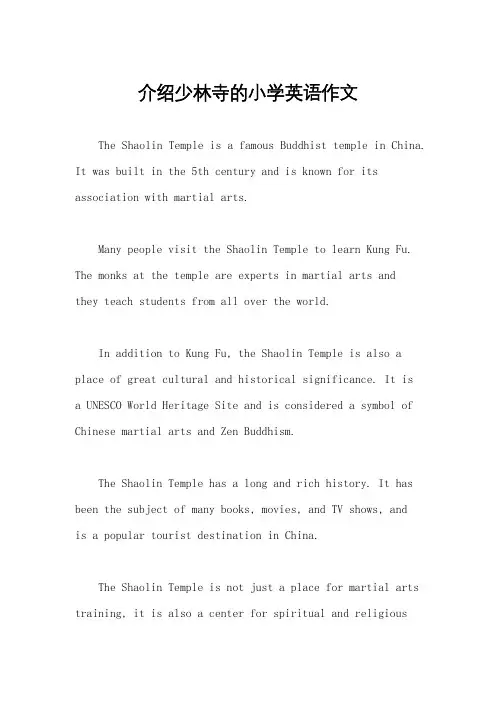 介绍少林寺的小学英语作文

The Shaolin Temple is a famous Buddhist temple in China. It was built in the 5th century and is known for its association with martial arts.

Many people visit the Shaolin Temple to learn Kung Fu. The monks at the temple are experts in martial arts and they teach students from all over the world.

In addition to Kung Fu, the Shaolin Temple is also a place of great cultural and historical significance. It is a UNESCO World Heritage Site and is considered a symbol of Chinese martial arts and Zen Buddhism.

The Shaolin Temple has a long and rich history. It has been the subject of many books, movies, and TV shows, and is a popular tourist destination in China.

The Shaolin Temple is not just a place for martial arts training, it is also a center for spiritual and religious